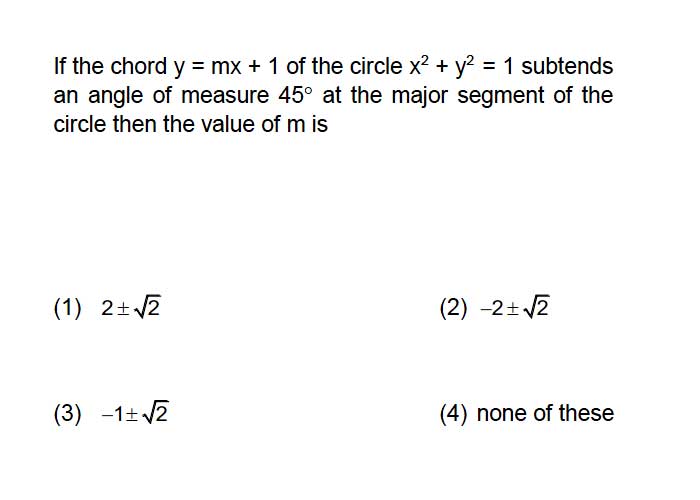 If the chord $y = mx + 1$ of the circle $x^2 + y^2 = 1$ subtends an angle of measure $45^\circ$ at the major segment of the circle then the value of m is

(1) $2 \pm \sqrt{2}$

(2) $-2 \pm \sqrt{2}$

(3) $-1 \pm \sqrt{2}$

(4) none of these